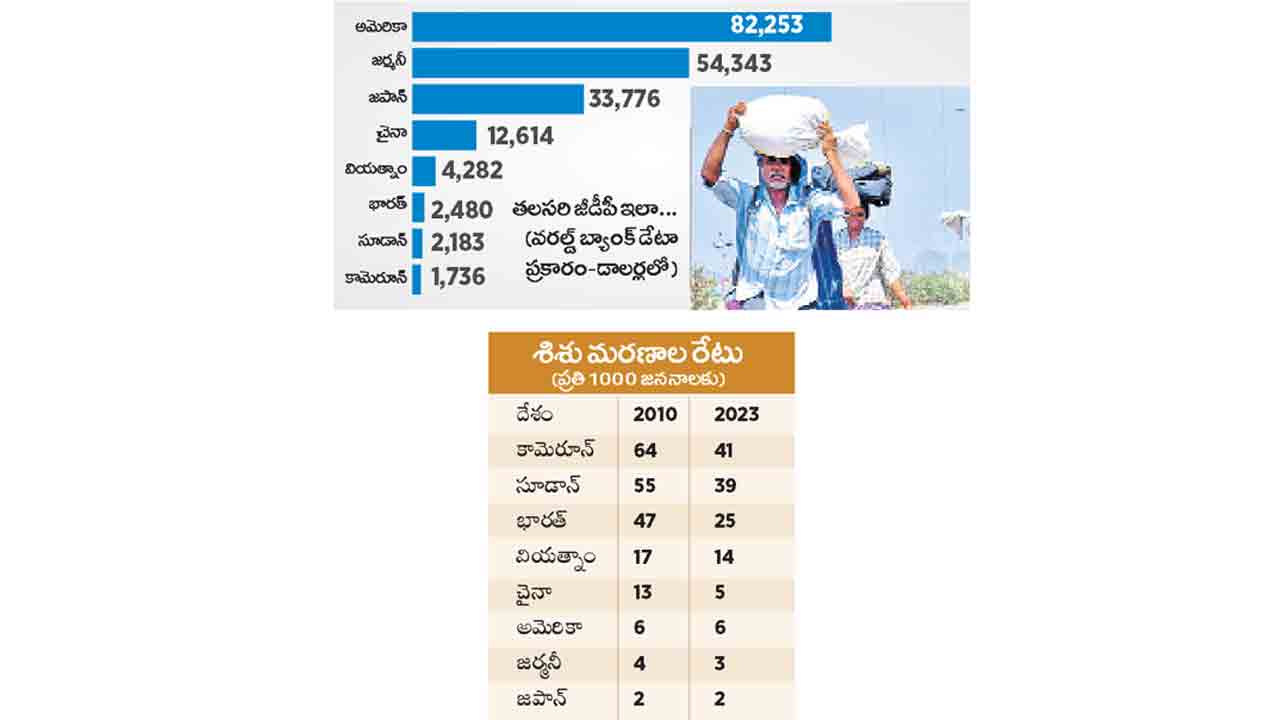 అమెరికా 82,253
జర్మనీ 54,343
జపాన్ 33,776
చైనా 12,614
వియత్నాం 4,282
భారత్ 2,480
సూడాన్ 2,183
కామెరూన్ 1,736

తలసరి జీడీపీ ఇలా... (వరల్డ్ బ్యాంక్ డేటా ప్రకారం-డాలర్లలో)

శిశు మరణాల రేటు
(ప్రతి 1000 జననాలకు)

| దేశం | 2010 | 2023 |
|---|---|---|
| కామెరూన్ | 64 | 41 |
| సూడాన్ | 55 | 39 |
| భారత్ | 47 | 25 |
| వియత్నాం | 17 | 14 |
| చైనా | 13 | 5 |
| అమెరికా | 6 | 6 |
| జర్మనీ | 4 | 3 |
| జపాన్ | 2 | 2 |